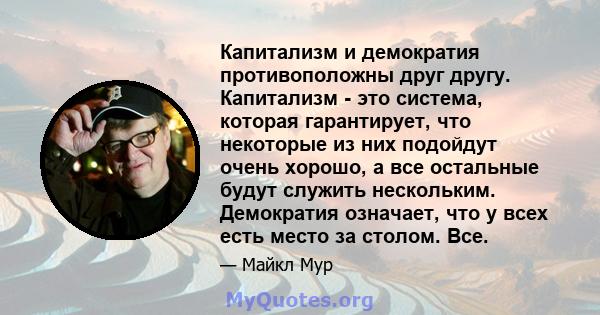 Капитализм и демократия противоположны друг другу. Капитализм - это система, которая гарантирует, что некоторые из них подойдут очень хорошо, а все остальные будут служить нескольким. Демократия означает, что у всех есть место за столом. Все.

— Майкл Мур

MyQuotes.org